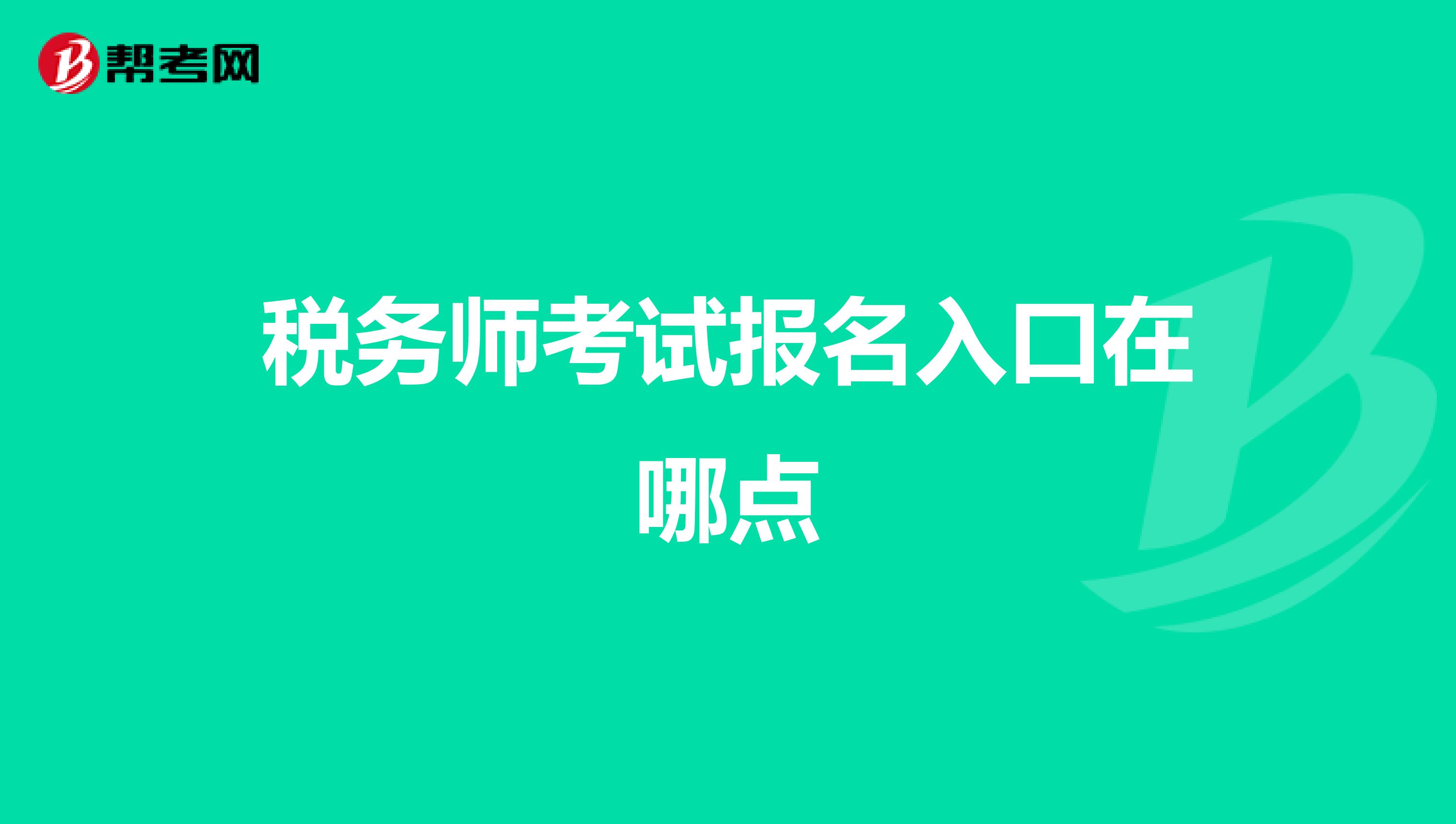 帮考网

税务师考试报名入口在哪点